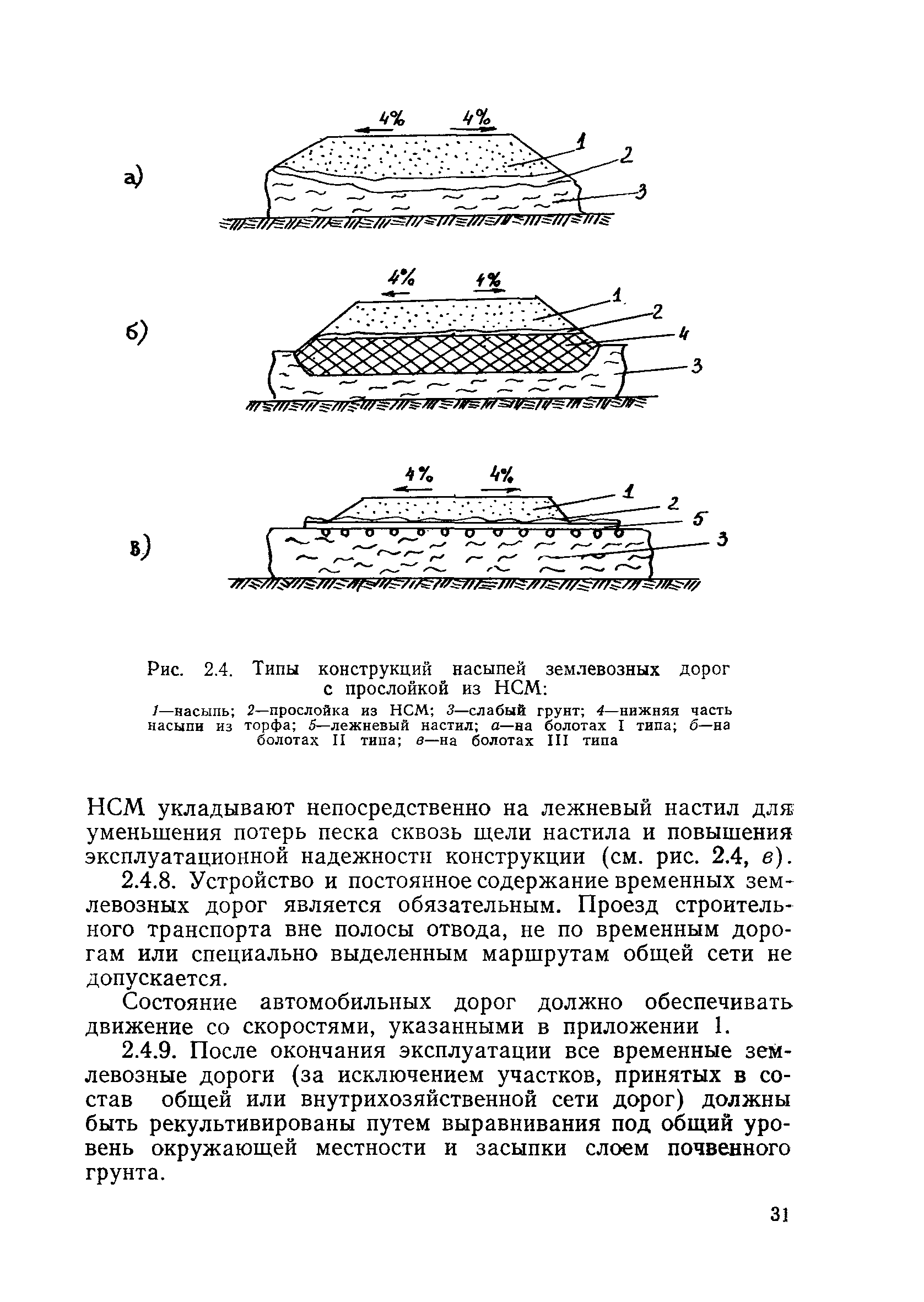 а)

4%

4%

1

2

3

б)

4%

4%

1

2

4

3

в)

4%

4%

1

2

5

3

Рис. 2.4. Типы конструкций насыпей землевозных дорог с прослойкой из НСМ:

1—насыпь; 2—прослойка из НСМ; 3—слабый грунт; 4—нижняя часть насыпи из торфа; 5—лежневый настил; а—на болотах I типа; б—на болотах II типа; в—на болотах III типа

НСМ укладывают непосредственно на лежневый настил для уменьшения потерь песка сквозь щели настила и повышения эксплуатационной надежности конструкции (см. рис. 2.4, в).

2.4.8. Устройство и постоянное содержание временных землевозных дорог является обязательным. Проезд строительного транспорта вне полосы отвода, не по временным дорогам или специально выделенным маршрутам общей сети не допускается.

Состояние автомобильных дорог должно обеспечивать движение со скоростями, указанными в приложении 1.

2.4.9. После окончания эксплуатации все временные землевозные дороги (за исключением участков, принятых в состав общей или внутрихозяйственной сети дорог) должны быть рекультивированы путем выравнивания под общий уровень окружающей местности и засыпки слоем почвенного грунта.

31